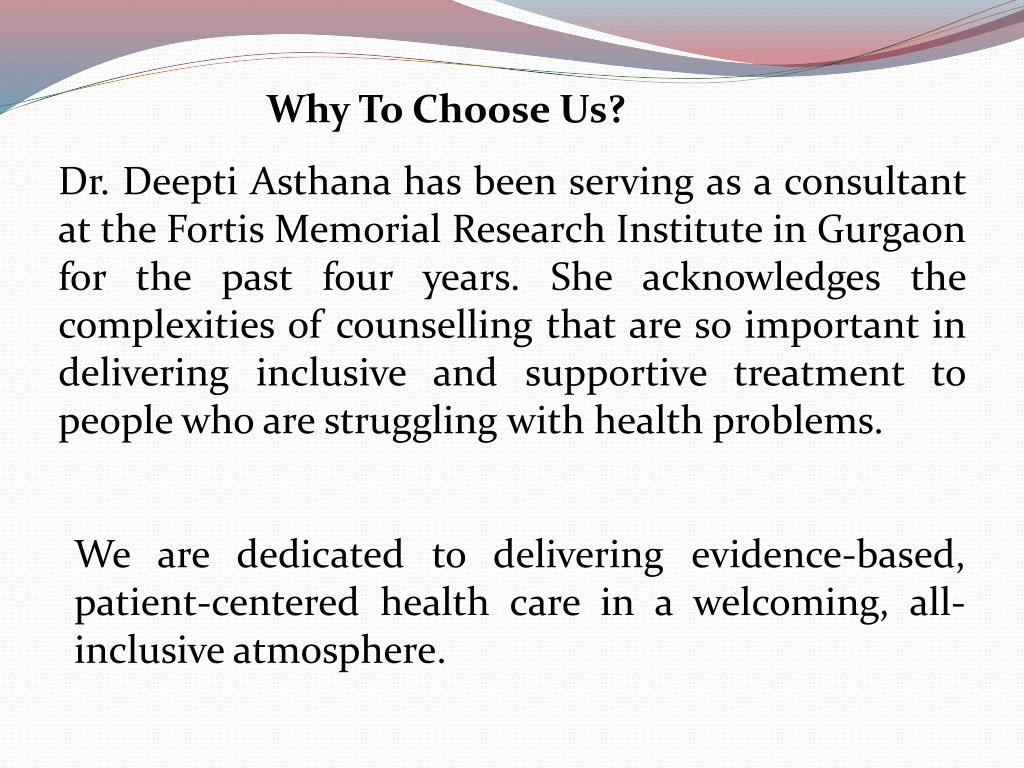 Why To Choose Us?

Dr. Deepti Asthana has been serving as a consultant at the Fortis Memorial Research Institute in Gurgaon for the past four years. She acknowledges the complexities of counselling that are so important in delivering inclusive and supportive treatment to people who are struggling with health problems.

We are dedicated to delivering evidence-based, patient-centered health care in a welcoming, all-inclusive atmosphere.